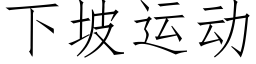 下坡运动